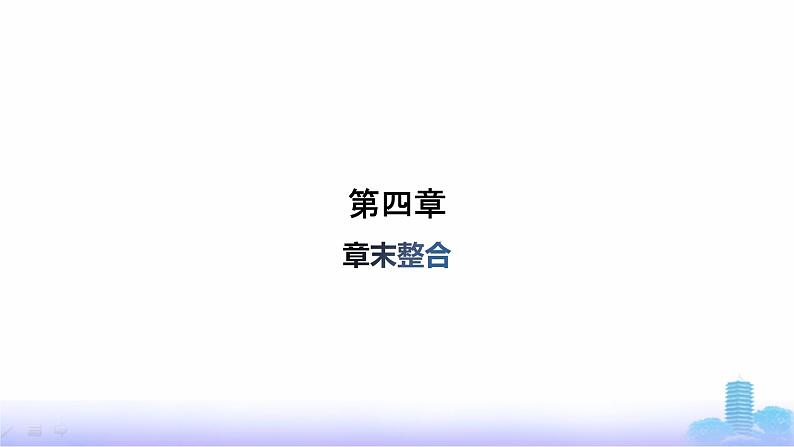 第四章

章末整合